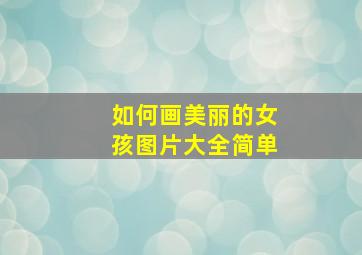 如何画美丽的女孩图片大全简单